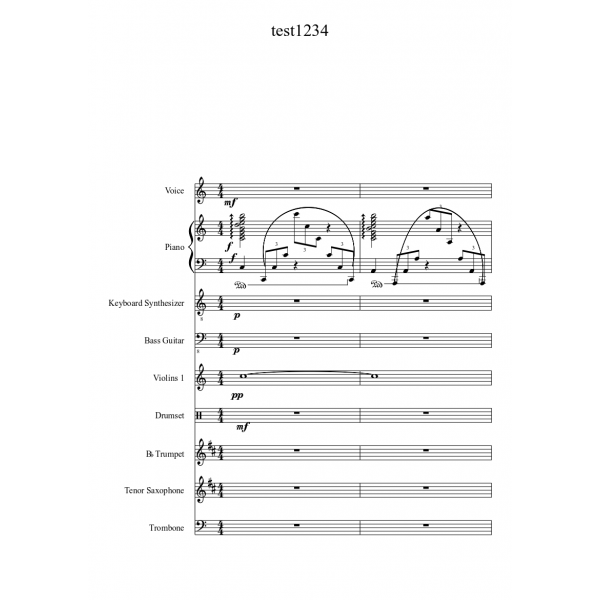 test1234

Voice
mf

Piano
f
f

Keyboard Synthesizer
p

Bass Guitar
p

Violins 1
pp

Drumset
mf

B♭ Trumpet

Tenor Saxophone

Trombone